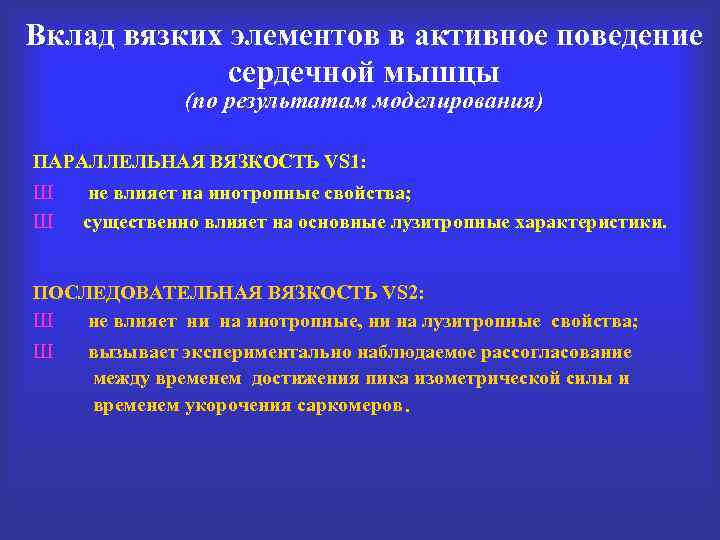 Вклад вязких элементов в активное поведение сердечной мышцы
(по результатам моделирования)

ПАРАЛЛЕЛЬНАЯ ВЯЗКОСТЬ VS1:
Ш не влияет на инотропные свойства;
Ш существенно влияет на основные лузитропные характеристики.

ПОСЛЕДОВАТЕЛЬНАЯ ВЯЗКОСТЬ VS2:
Ш не влияет ни на инотропные, ни на лузитропные свойства;
Ш вызывает экспериментально наблюдаемое рассогласование между временем достижения пика изометрической силы и временем укорочения саркомеров.